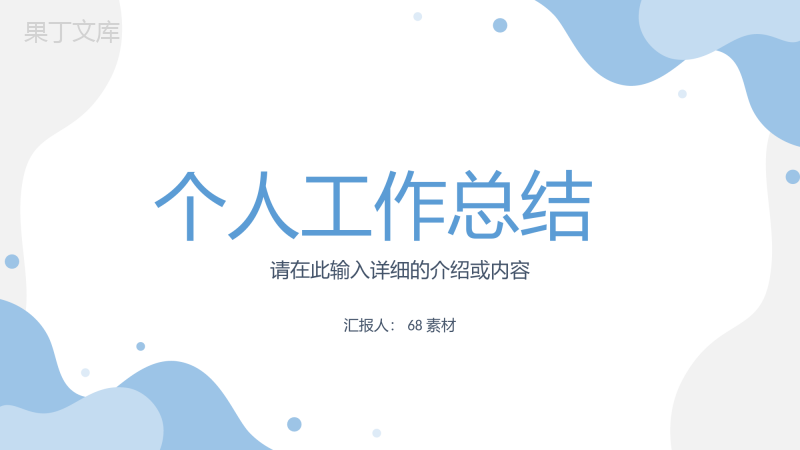 果丁文库

个人工作总结

请在此输入详细的介绍或内容

汇报人： 68 素材